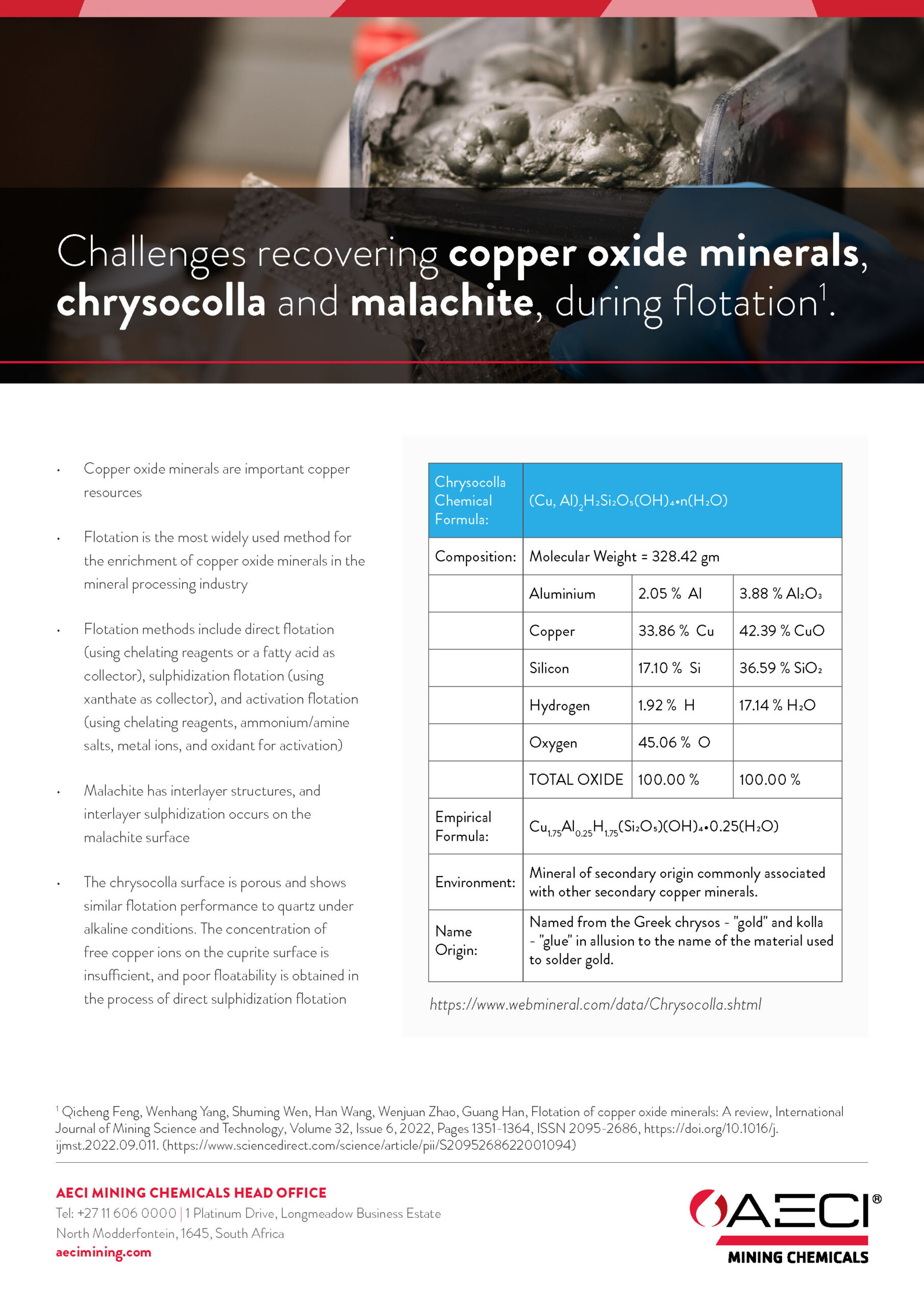 Challenges recovering copper oxide minerals, chrysocolla and malachite, during flotation$^{1}$.

• Copper oxide minerals are important copper resources

• Flotation is the most widely used method for the enrichment of copper oxide minerals in the mineral processing industry

• Flotation methods include direct flotation (using chelating reagents or a fatty acid as collector), sulphidization flotation (using xanthate as collector), and activation flotation (using chelating reagents, ammonium/amine salts, metal ions, and oxidant for activation)

• Malachite has interlayer structures, and interlayer sulphidization occurs on the malachite surface

• The chrysocolla surface is porous and shows similar flotation performance to quartz under alkaline conditions. The concentration of free copper ions on the cuprite surface is insufficient, and poor floatability is obtained in the process of direct sulphidization flotation

| Chrysocolla Chemical Formula: | $(Cu, Al)_2H_2Si_2O_5(OH)_4 \cdot n(H_2O)$ | | |
|---|---|---|---|
| Composition: | Molecular Weight = 328.42 gm | | |
| | Aluminium | 2.05 % Al | 3.88 % $Al_2O_3$ |
| | Copper | 33.86 % Cu | 42.39 % CuO |
| | Silicon | 17.10 % Si | 36.59 % $SiO_2$ |
| | Hydrogen | 1.92 % H | 17.14 % $H_2O$ |
| | Oxygen | 45.06 % O | |
| | TOTAL OXIDE | 100.00 % | 100.00 % |
| Empirical Formula: | $Cu_{1.75}Al_{0.25}H_{1.75}(Si_2O_5)(OH)_4 \cdot 0.25(H_2O)$ | | |
| Environment: | Mineral of secondary origin commonly associated with other secondary copper minerals. | | |
| Name Origin: | Named from the Greek chrysos - "gold" and kolla - "glue" in allusion to the name of the material used to solder gold. | | |

https://www.webmineral.com/data/Chrysocolla.shtml

$^{1}$ Qicheng Feng, Wenhang Yang, Shuming Wen, Han Wang, Wenjuan Zhao, Guang Han, Flotation of copper oxide minerals: A review, International Journal of Mining Science and Technology, Volume 32, Issue 6, 2022, Pages 1351-1364, ISSN 2095-2686, https://doi.org/10.1016/j.ijmst.2022.09.011. (https://www.sciencedirect.com/science/article/pii/S2095268622001094)

AECI MINING CHEMICALS HEAD OFFICE
Tel: +27 11 606 0000 | 1 Platinum Drive, Longmeadow Business Estate
North Modderfontein, 1645, South Africa
aecimining.com

AECI®
MINING CHEMICALS